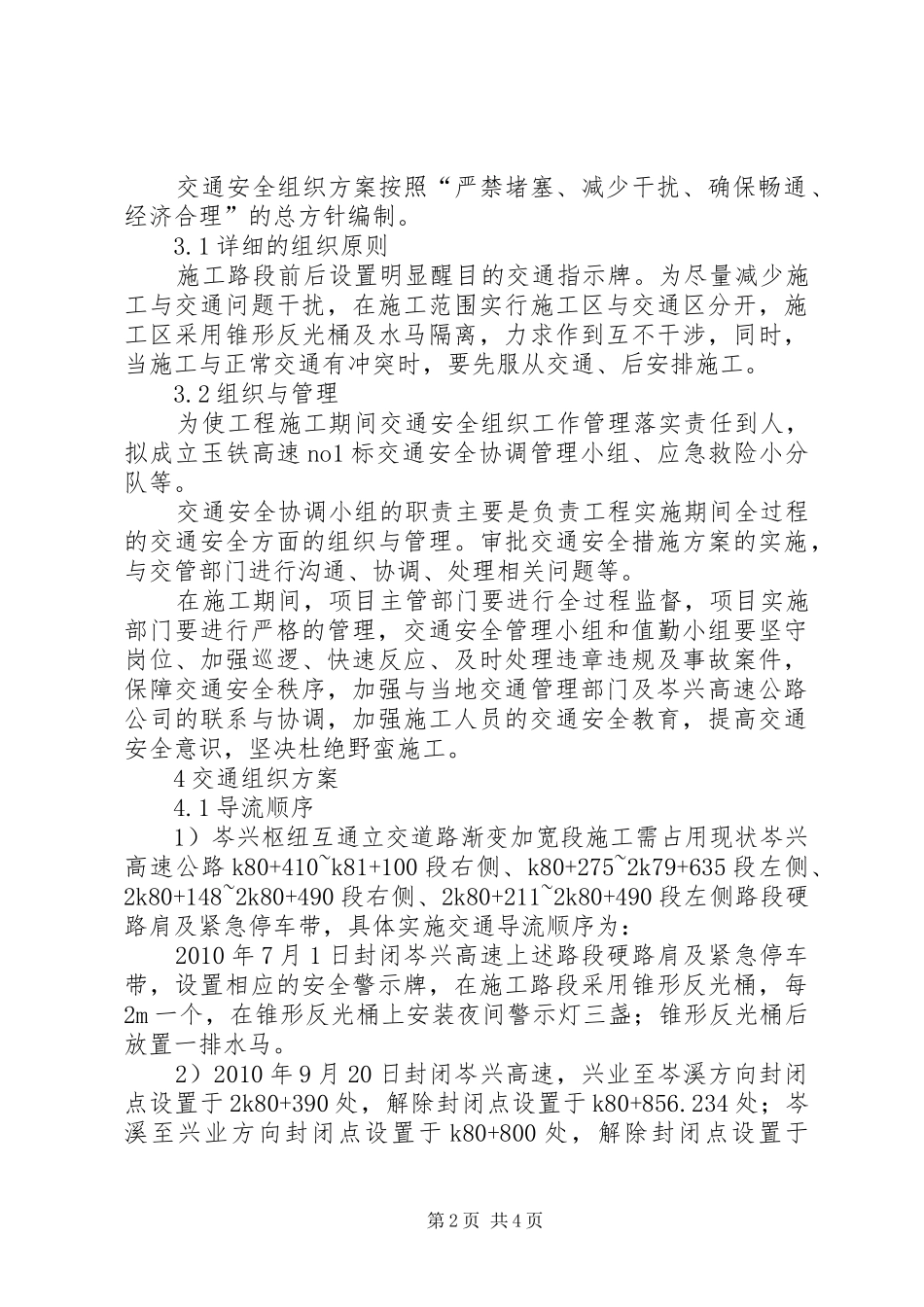 交通安全组织方案按照“严禁堵塞、减少干扰、确保畅通、经济合理”的总方针编制。

3.1详细的组织原则

施工路段前后设置明显醒目的交通指示牌。为尽量减少施工与交通问题干扰，在施工范围实行施工区与交通区分开，施工区采用锥形反光桶及水马隔离，力求作到互不干涉，同时，当施工与正常交通有冲突时，要先服从交通、后安排施工。

3.2组织与管理

为使工程施工期间交通安全组织工作管理落实责任到人，拟成立玉铁高速no1标交通安全协调管理小组、应急救险小分队等。

交通安全协调小组的职责主要是负责工程实施期间全过程的交通安全方面的组织与管理。审批交通安全措施方案的实施，与交管部门进行沟通、协调、处理相关问题等。

在施工期间，项目主管部门要进行全过程监督，项目实施部门要进行严格的管理，交通安全管理小组和值勤小组要坚守岗位、加强巡逻、快速反应、及时处理违章违规及事故案件，保障交通安全秩序，加强与当地交通管理部门及岑兴高速公路公司的联系与协调，加强施工人员的交通安全教育，提高交通安全意识，坚决杜绝野蛮施工。

4交通组织方案

4.1导流顺序

1）岑兴枢纽互通立交道路渐变加宽段施工需占用现状岑兴高速公路k80+410~k81+100段右侧、k80+275~2k79+635段左侧、2k80+148~2k80+490段右侧、2k80+211~2k80+490段左侧路段硬路肩及紧急停车带，具体实施交通导流顺序为：

2010年7月1日封闭岑兴高速上述路段硬路肩及紧急停车带，设置相应的安全警示牌，在施工路段采用锥形反光桶，每2m一个，在锥形反光桶上安装夜间警示灯三盏；锥形反光桶后放置一排水马。

2）2010年9月20日封闭岑兴高速，兴业至岑溪方向封闭点设置于2k80+390处，解除封闭点设置于k80+856.234处；岑溪至兴业方向封闭点设置于k80+800处，解除封闭点设置于

第2页 共4页